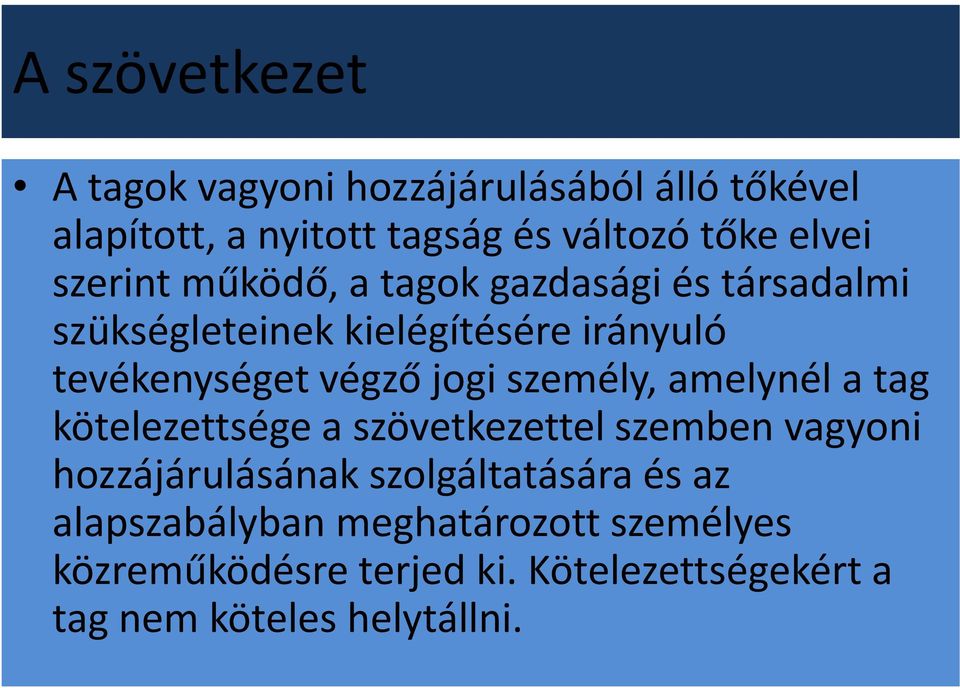 A szövetkezet

• A tagok vagyoni hozzájárulásából álló tőkével alapított, a nyitott tagság és változó tőke elvei szerint működő, a tagok gazdasági és társadalmi szükségleteinek kielégítésére irányuló tevékenységet végző jogi személy, amelynél a tag kötelezettsége a szövetkezettel szemben vagyoni hozzájárulásának szolgáltatására és az alapszabályban meghatározott személyes közreműködésre terjed ki. Kötelezettségekért a tag nem köteles helytállni.